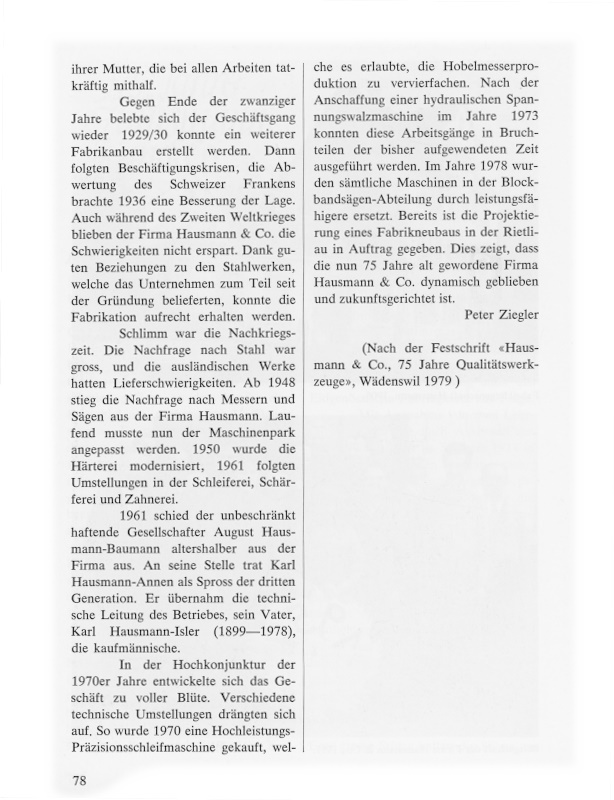 ihrer Mutter, die bei allen Arbeiten tatkräftig mithalf.

Gegen Ende der zwanziger Jahre belebte sich der Geschäftsgang wieder 1929/30 konnte ein weiterer Fabrikanbau erstellt werden. Dann folgten Beschäftigungskrisen, die Abwertung des Schweizer Frankens brachte 1936 eine Besserung der Lage. Auch während des Zweiten Weltkrieges blieben der Firma Hausmann & Co. die Schwierigkeiten nicht erspart. Dank guten Beziehungen zu den Stahlwerken, welche das Unternehmen zum Teil seit der Gründung belieferten, konnte die Fabrikation aufrecht erhalten werden.

Schlimm war die Nachkriegszeit. Die Nachfrage nach Stahl war gross, und die ausländischen Werke hatten Lieferschwierigkeiten. Ab 1948 stieg die Nachfrage nach Messern und Sägen aus der Firma Hausmann. Laufend musste nun der Maschinenpark angepasst werden. 1950 wurde die Härterei modernisiert, 1961 folgten Umstellungen in der Schleiferei, Schärferei und Zahnerei.

1961 schied der unbeschränkt haftende Gesellschafter August Hausmann-Baumann altershalber aus der Firma aus. An seine Stelle trat Karl Hausmann-Annen als Spross der dritten Generation. Er übernahm die technische Leitung des Betriebes, sein Vater, Karl Hausmann-Isler (1899—1978), die kaufmännische.

In der Hochkonjunktur der 1970er Jahre entwickelte sich das Geschäft zu voller Blüte. Verschiedene technische Umstellungen drängten sich auf. So wurde 1970 eine Hochleistungs-Präzisionsschleifmaschine gekauft, welche es erlaubte, die Hobelmesserproduktion zu vervierfachen. Nach der Anschaffung einer hydraulischen Spannungswalzmaschine im Jahre 1973 konnten diese Arbeitsgänge in Bruchteilen der bisher aufgewendeten Zeit ausgeführt werden. Im Jahre 1978 wurden sämtliche Maschinen in der Blockbandsägen-Abteilung durch leistungsfähigere ersetzt. Bereits ist die Projektierung eines Fabrikneubaus in der Rietliau in Auftrag gegeben. Dies zeigt, dass die nun 75 Jahre alt gewordene Firma Hausmann & Co. dynamisch geblieben und zukunftsgerichtet ist.

Peter Ziegler

(Nach der Festschrift «Hausmann & Co., 75 Jahre Qualitätswerkzeuge», Wädenswil 1979 )

78